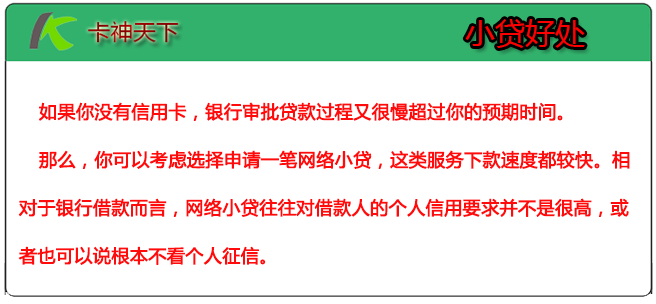 卡神天下

小贷好处

如果你没有信用卡，银行审批贷款过程又很慢超过你的预期时间。

那么，你可以考虑选择申请一笔网络小贷，这类服务下款速度都较快。相对于银行借款而言，网络小贷往往对借款人的个人信用要求并不是很高，或者也可以说根本不看个人征信。